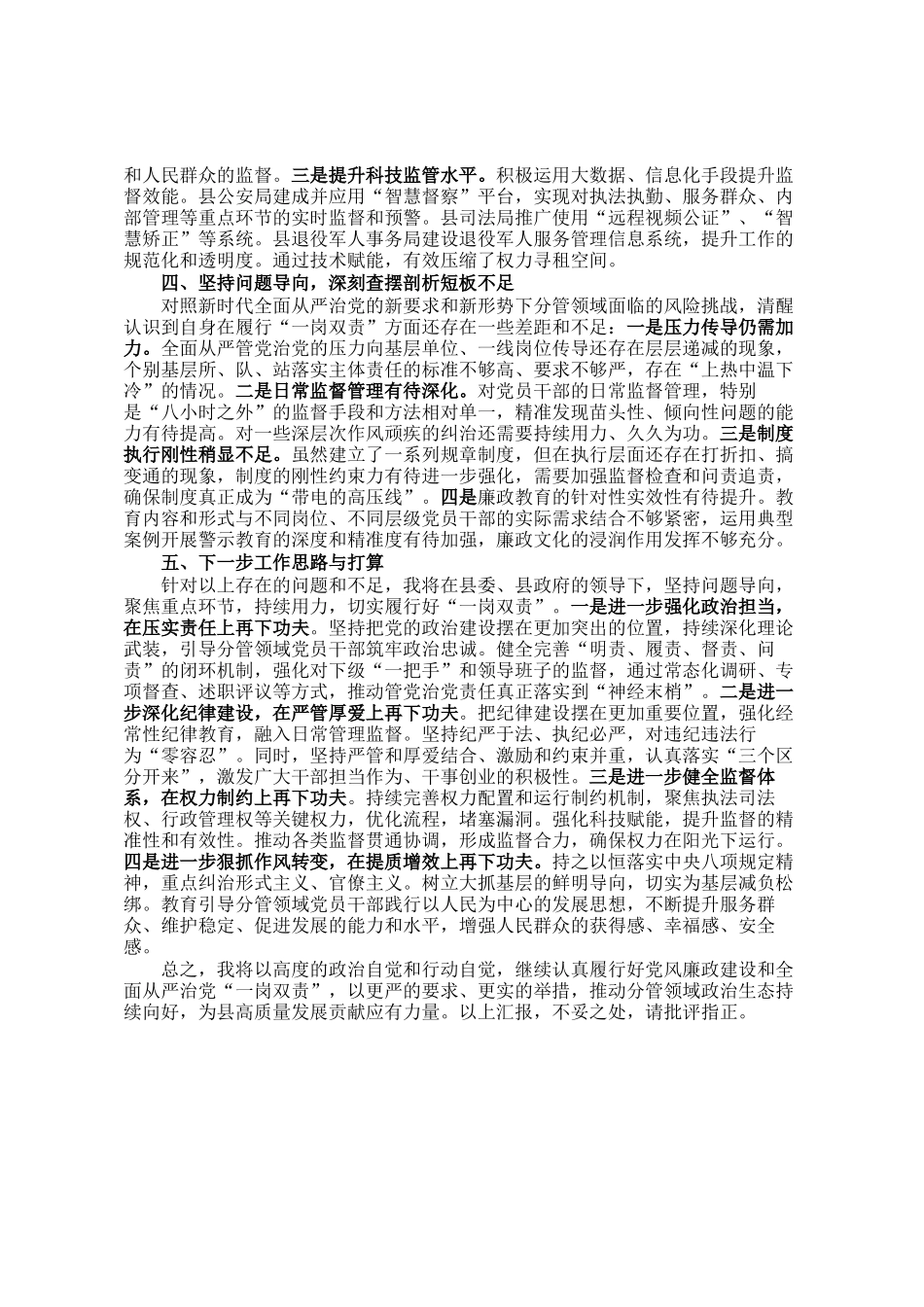 和人民群众的监督。三是提升科技监管水平。积极运用大数据、信息化手段提升监督效能。县公安局建成并应用“智慧督察”平台，实现对执法执勤、服务群众、内部管理等重点环节的实时监督和预警。县司法局推广使用“远程视频公证”、“智慧矫正”等系统。县退役军人事务局建设退役军人服务管理信息系统，提升工作的规范化和透明度。通过技术赋能，有效压缩了权力寻租空间。

四、坚持问题导向，深刻查摆剖析短板不足

对照新时代全面从严治党的新要求和新形势下分管领域面临的风险挑战，清醒认识到自身在履行“一岗双责”方面还存在一些差距和不足：一是压力传导仍需加力。全面从严管党治党的压力向基层单位、一线岗位传导还存在层层递减的现象，个别基层所、队、站落实主体责任的标准不够高、要求不够严，存在“上热中温下冷”的情况。二是日常监督管理有待深化。对党员干部的日常监督管理，特别是“八小时之外”的监督手段和方法相对单一，精准发现苗头性、倾向性问题的能力有待提高。对一些深层次作风顽疾的纠治还需要持续用力、久久为功。三是制度执行刚性稍显不足。虽然建立了一系列规章制度，但在执行层面还存在打折扣、搞变通的现象，制度的刚性约束力有待进一步强化，需要加强监督检查和问责追责，确保制度真正成为“带电的高压线”。四是廉政教育的针对性实效性有待提升。教育内容和形式与不同岗位、不同层级党员干部的实际需求结合不够紧密，运用典型案例开展警示教育的深度和精准度有待加强，廉政文化的浸润作用发挥不够充分。

五、下一步工作思路与打算

针对以上存在的问题和不足，我将在县委、县政府的领导下，坚持问题导向，聚焦重点环节，持续用力，切实履行好“一岗双责”。一是进一步强化政治担当，在压实责任上再下功夫。坚持把党的政治建设摆在更加突出的位置，持续深化理论武装，引导分管领域党员干部筑牢政治忠诚。健全完善“明责、履责、督责、问责”的闭环机制，强化对下级“一把手”和领导班子的监督，通过常态化调研、专项督查、述职评议等方式，推动管党治党责任真正落实到“神经末梢”。二是进一步深化纪律建设，在严管厚爱上再下功夫。把纪律建设摆在更加重要位置，强化经常性纪律教育，融入日常管理监督。坚持纪严于法、执纪必严，对违纪违法行为“零容忍”。同时，坚持严管和厚爱结合、激励和约束并重，认真落实“三个区分开来”，激发广大干部担当作为、干事创业的积极性。三是进一步健全监督体系，在权力制约上再下功夫。持续完善权力配置和运行制约机制，聚焦执法司法权、行政管理权等关键权力，优化流程，堵塞漏洞。强化科技赋能，提升监督的精准性和有效性。推动各类监督贯通协调，形成监督合力，确保权力在阳光下运行。四是进一步狠抓作风转变，在提质增效上再下功夫。持之以恒落实中央八项规定精神，重点纠治形式主义、官僚主义。树立大抓基层的鲜明导向，切实为基层减负松绑。教育引导分管领域党员干部践行以人民为中心的发展思想，不断提升服务群众、维护稳定、促进发展的能力和水平，增强人民群众的获得感、幸福感、安全感。

总之，我将以高度的政治自觉和行动自觉，继续认真履行好党风廉政建设和全面从严治党“一岗双责”，以更严的要求、更实的举措，推动分管领域政治生态持续向好，为县高质量发展贡献应有力量。以上汇报，不妥之处，请批评指正。